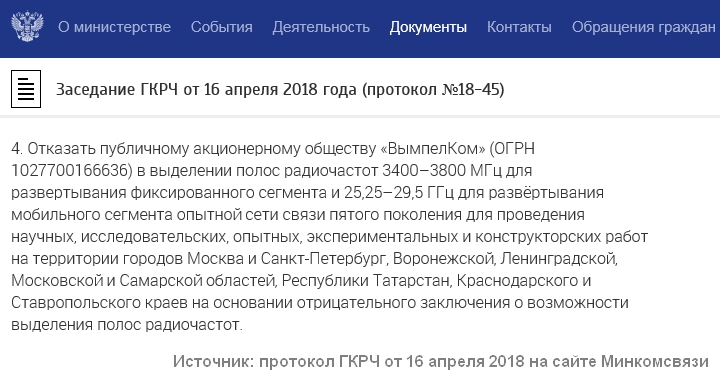 О министерстве События Деятельность Документы Контакты Обращения граждан

Заседание ГКРЧ от 16 апреля 2018 года (протокол №18-45)

4. Отказать публичному акционерному обществу «ВымпелКом» (ОГРН 1027700166636) в выделении полос радиочастот 3400–3800 МГц для развертывания фиксированного сегмента и 25,25–29,5 ГГц для развёртывания мобильного сегмента опытной сети связи пятого поколения для проведения научных, исследовательских, опытных, экспериментальных и конструкторских работ на территории городов Москва и Санкт-Петербург, Воронежской, Ленинградской, Московской и Самарской областей, Республики Татарстан, Краснодарского и Ставропольского краев на основании отрицательного заключения о возможности выделения полос радиочастот.

Источник: протокол ГКРЧ от 16 апреля 2018 на сайте Минкомсвязи